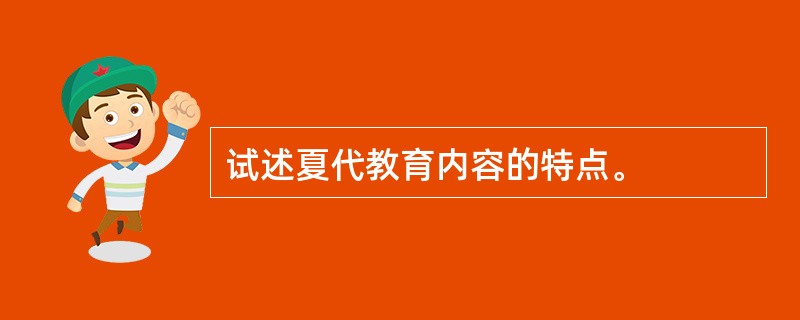 试述夏代教育内容的特点。